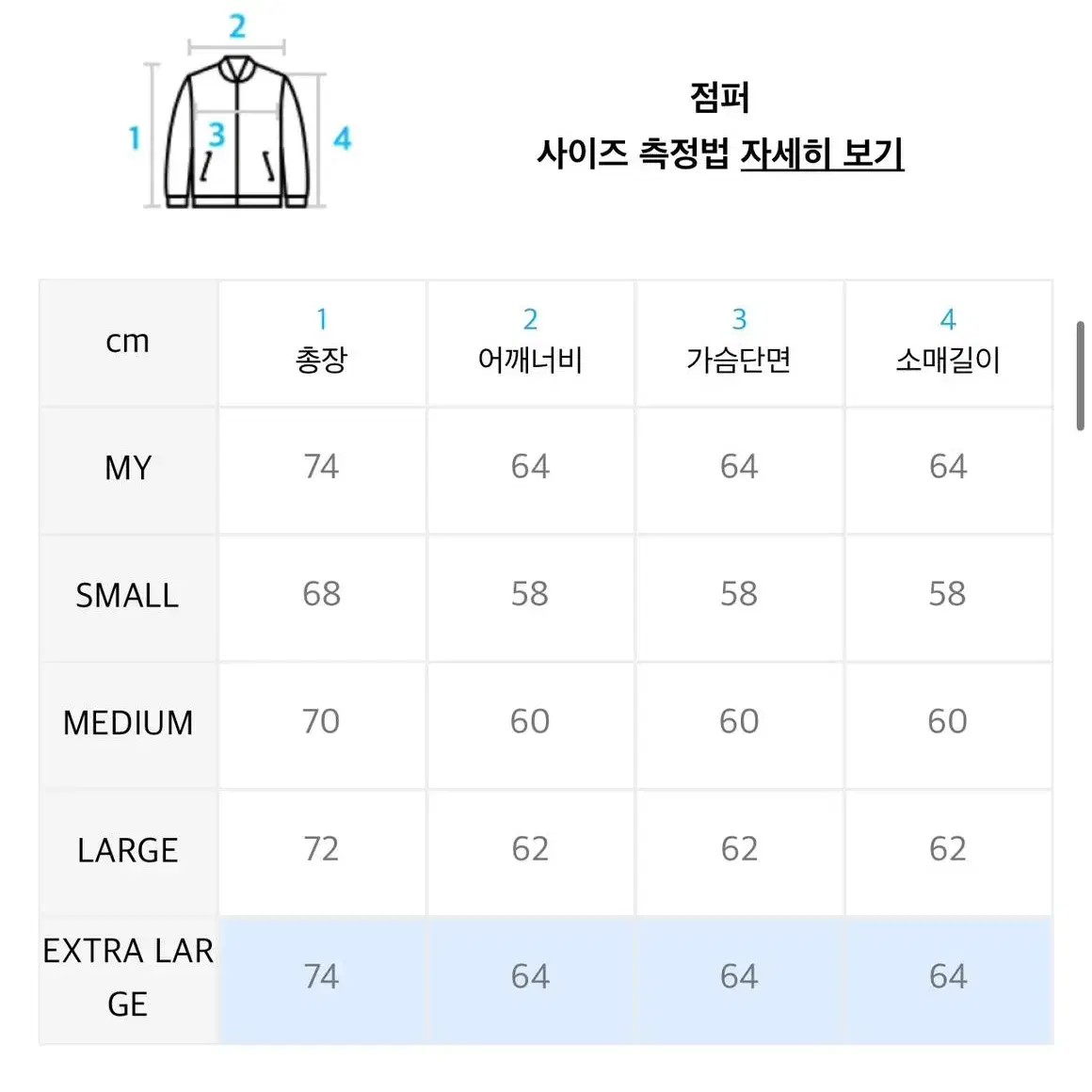 2
1
3
4

점퍼
사이즈 측정법 자세히 보기

| cm | 1 총장 | 2 어깨너비 | 3 가슴단면 | 4 소매길이 |
|---|---|---|---|---|
| MY | 74 | 64 | 64 | 64 |
| SMALL | 68 | 58 | 58 | 58 |
| MEDIUM | 70 | 60 | 60 | 60 |
| LARGE | 72 | 62 | 62 | 62 |
| EXTRA LARGE | 74 | 64 | 64 | 64 |